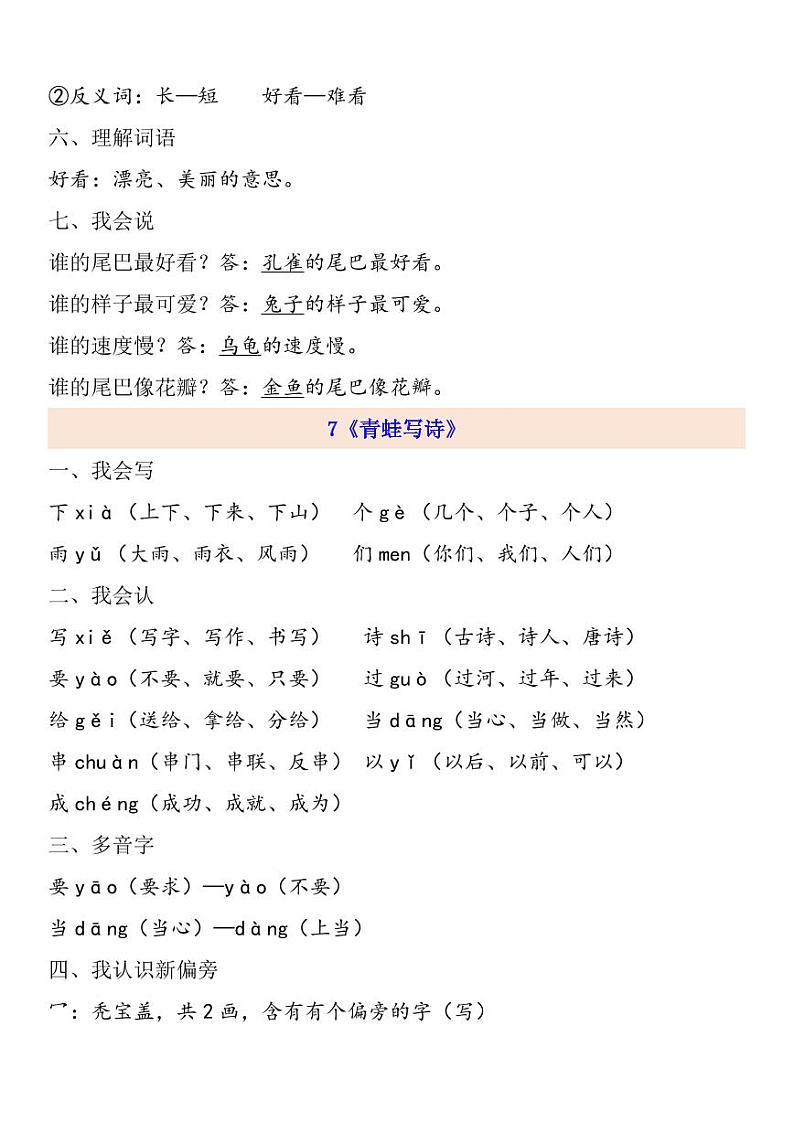 ②反义词：长—短　　好看—难看

六、理解词语

好看：漂亮、美丽的意思。

七、我会说

谁的尾巴最好看？答：孔雀的尾巴最好看。

谁的样子最可爱？答：兔子的样子最可爱。

谁的速度慢？答：乌龟的速度慢。

谁的尾巴像花瓣？答：金鱼的尾巴像花瓣。

7《青蛙写诗》

一、我会写

下 xià（上下、下来、下山）　个 gè（几个、个子、个人）

雨 yǔ（大雨、雨衣、风雨）　们 men（你们、我们、人们）

二、我会认

写 xiě（写字、写作、书写）　诗 shī（古诗、诗人、唐诗）

要 yào（不要、就要、只要）　过 guò（过河、过年、过来）

给 gěi（送给、拿给、分给）　当 dāng（当心、当做、当然）

串 chuàn（串门、串联、反串）　以 yǐ（以后、以前、可以）

成 chéng（成功、成就、成为）

三、多音字

要 yāo（要求）—yào（不要）

当 dāng（当心）—dàng（上当）

四、我认识新偏旁

冖：秃宝盖，共 2 画，含有有个偏旁的字（写）